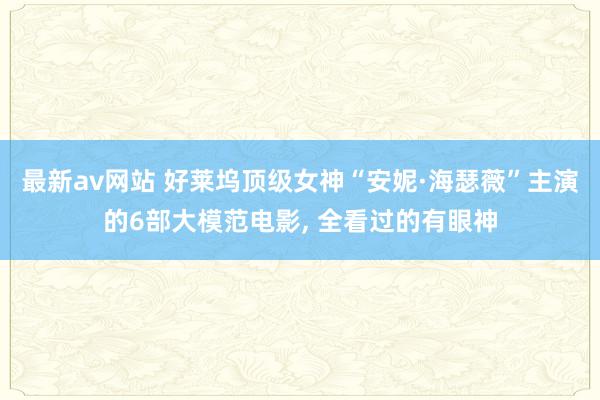 最新av网站 好莱坞顶级女神“安妮·海瑟薇”主演的6部大模范电影, 全看过的有眼神